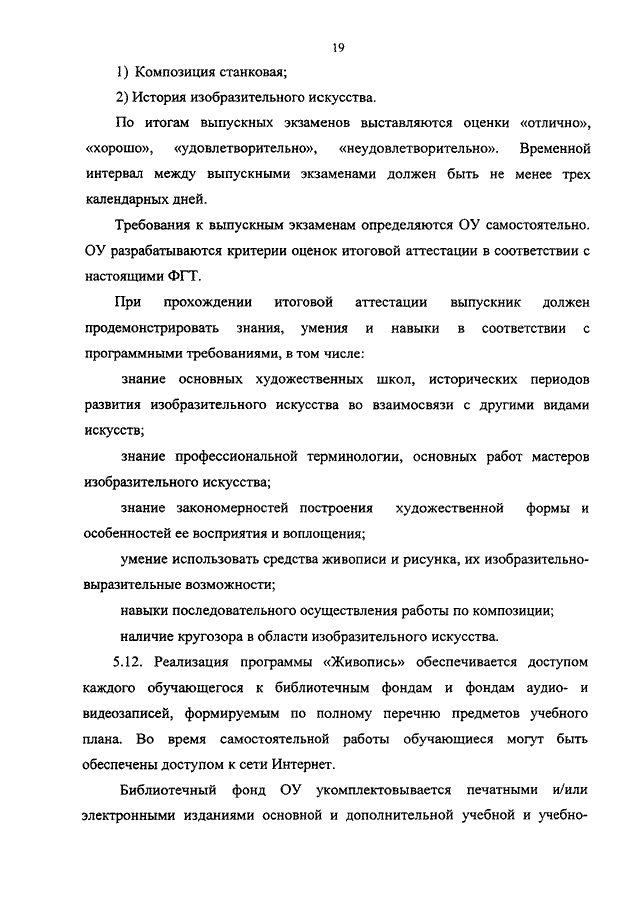 19

1) Композиция станковая;

2) История изобразительного искусства.

По итогам выпускных экзаменов выставляются оценки «отлично», «хорошо», «удовлетворительно», «неудовлетворительно». Временной интервал между выпускными экзаменами должен быть не менее трех календарных дней.

Требования к выпускным экзаменам определяются ОУ самостоятельно. ОУ разрабатываются критерии оценок итоговой аттестации в соответствии с настоящими ФГТ.

При прохождении итоговой аттестации выпускник должен продемонстрировать знания, умения и навыки в соответствии с программными требованиями, в том числе:

знание основных художественных школ, исторических периодов развития изобразительного искусства во взаимосвязи с другими видами искусств;

знание профессиональной терминологии, основных работ мастеров изобразительного искусства;

знание закономерностей построения художественной формы и особенностей ее восприятия и воплощения;

умение использовать средства живописи и рисунка, их изобразительно-выразительные возможности;

навыки последовательного осуществления работы по композиции;

наличие кругозора в области изобразительного искусства.

5.12. Реализация программы «Живопись» обеспечивается доступом каждого обучающегося к библиотечным фондам и фондам аудио- и видеозаписей, формируемым по полному перечню предметов учебного плана. Во время самостоятельной работы обучающиеся могут быть обеспечены доступом к сети Интернет.

Библиотечный фонд ОУ укомплектовывается печатными и/или электронными изданиями основной и дополнительной учебной и учебно-